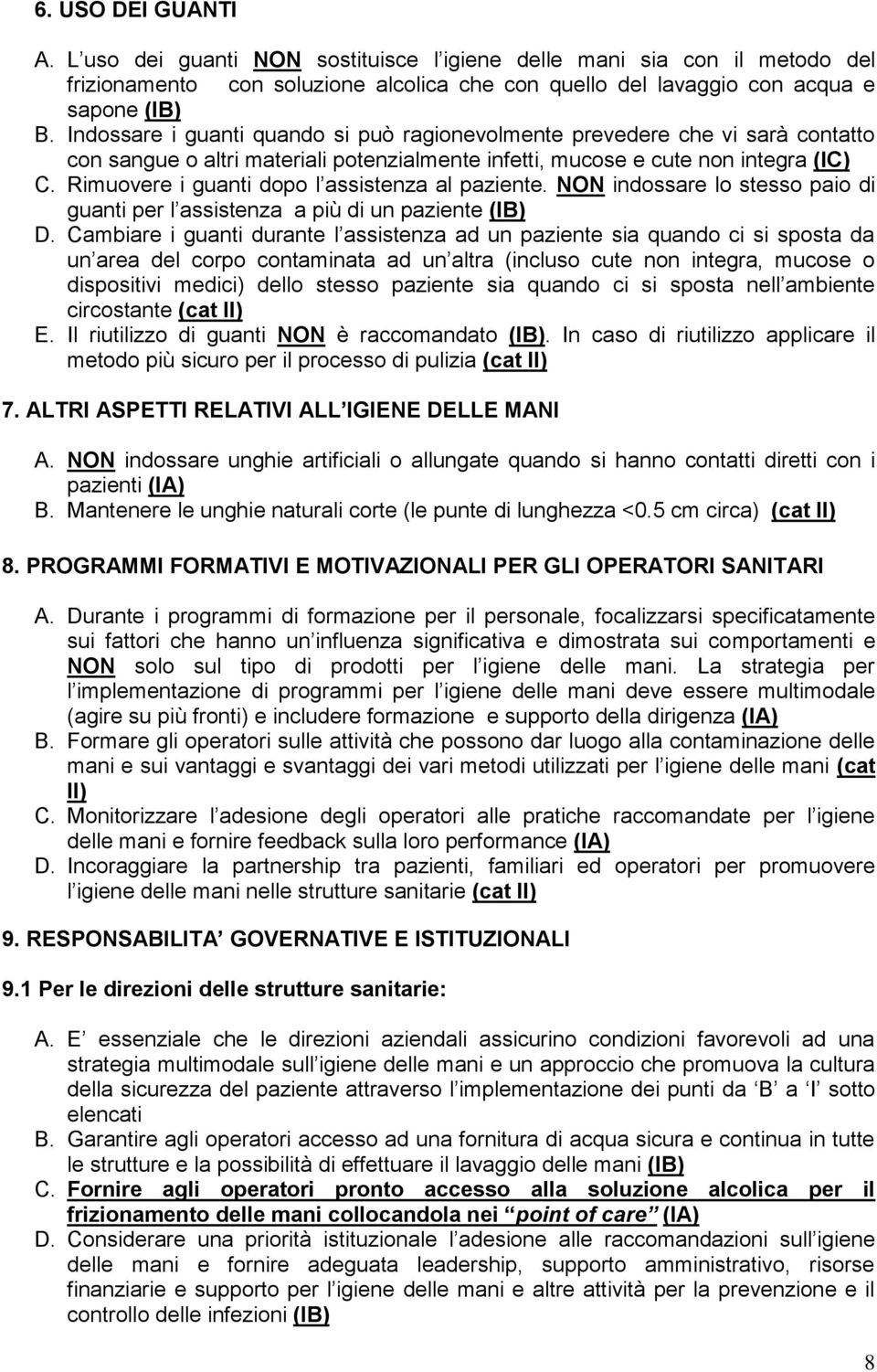 6. USO DEI GUANTI

A. L uso dei guanti NON sostituisce l igiene delle mani sia con il metodo del frizionamento con soluzione alcolica che con quello del lavaggio con acqua e sapone (IB)
B. Indossare i guanti quando si può ragionevolmente prevedere che vi sarà contatto con sangue o altri materiali potenzialmente infetti, mucose e cute non integra (IC)
C. Rimuovere i guanti dopo l assistenza al paziente. NON indossare lo stesso paio di guanti per l assistenza a più di un paziente (IB)
D. Cambiare i guanti durante l assistenza ad un paziente sia quando ci si sposta da un area del corpo contaminata ad un altra (incluso cute non integra, mucose o dispositivi medici) dello stesso paziente sia quando ci si sposta nell ambiente circostante (cat II)
E. Il riutilizzo di guanti NON è raccomandato (IB). In caso di riutilizzo applicare il metodo più sicuro per il processo di pulizia (cat II)

7. ALTRI ASPETTI RELATIVI ALL IGIENE DELLE MANI

A. NON indossare unghie artificiali o allungate quando si hanno contatti diretti con i pazienti (IA)
B. Mantenere le unghie naturali corte (le punte di lunghezza <0.5 cm circa) (cat II)

8. PROGRAMMI FORMATIVI E MOTIVAZIONALI PER GLI OPERATORI SANITARI

A. Durante i programmi di formazione per il personale, focalizzarsi specificatamente sui fattori che hanno un influenza significativa e dimostrata sui comportamenti e NON solo sul tipo di prodotti per l igiene delle mani. La strategia per l implementazione di programmi per l igiene delle mani deve essere multimodale (agire su più fronti) e includere formazione e supporto della dirigenza (IA)
B. Formare gli operatori sulle attività che possono dar luogo alla contaminazione delle mani e sui vantaggi e svantaggi dei vari metodi utilizzati per l igiene delle mani (cat II)
C. Monitorizzare l adesione degli operatori alle pratiche raccomandate per l igiene delle mani e fornire feedback sulla loro performance (IA)
D. Incoraggiare la partnership tra pazienti, familiari ed operatori per promuovere l igiene delle mani nelle strutture sanitarie (cat II)

9. RESPONSABILITA GOVERNATIVE E ISTITUZIONALI

9.1 Per le direzioni delle strutture sanitarie:

A. E essenziale che le direzioni aziendali assicurino condizioni favorevoli ad una strategia multimodale sull igiene delle mani e un approccio che promuova la cultura della sicurezza del paziente attraverso l implementazione dei punti da B a I sotto elencati
B. Garantire agli operatori accesso ad una fornitura di acqua sicura e continua in tutte le strutture e la possibilità di effettuare il lavaggio delle mani (IB)
C. Fornire agli operatori pronto accesso alla soluzione alcolica per il frizionamento delle mani collocandola nei point of care (IA)
D. Considerare una priorità istituzionale l adesione alle raccomandazioni sull igiene delle mani e fornire adeguata leadership, supporto amministrativo, risorse finanziarie e supporto per l igiene delle mani e altre attività per la prevenzione e il controllo delle infezioni (IB)

8